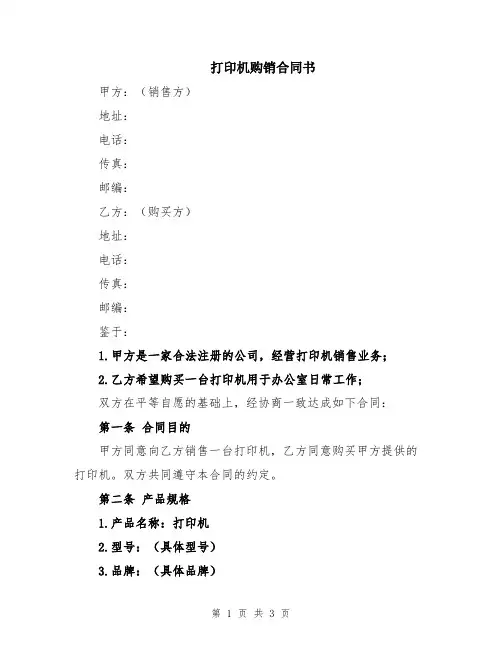 打印机购销合同书

甲方：（销售方）

地址：

电话：

传真：

邮编：

乙方：（购买方）

地址：

电话：

传真：

邮编：

鉴于：

1.甲方是一家合法注册的公司，经营打印机销售业务；

2.乙方希望购买一台打印机用于办公室日常工作；

双方在平等自愿的基础上，经协商一致达成如下合同：

第一条 合同目的

甲方同意向乙方销售一台打印机，乙方同意购买甲方提供的打印机。双方共同遵守本合同的约定。

第二条 产品规格

1.产品名称：打印机

2.型号：（具体型号）

3.品牌：（具体品牌）

第 1 页 共 3 页